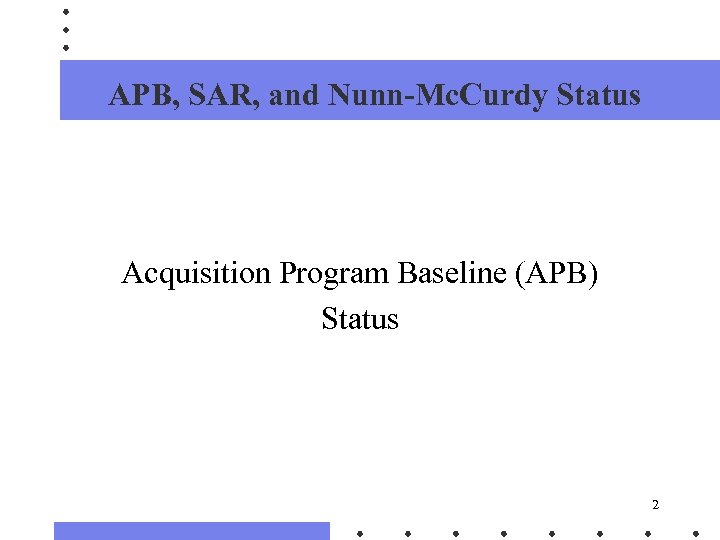 APB, SAR, and Nunn-McCurdy Status

Acquisition Program Baseline (APB) Status

2